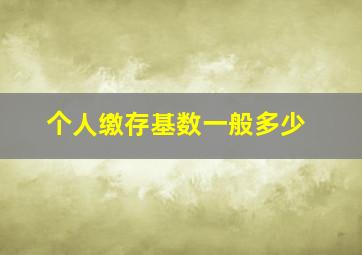 个人缴存基数一般多少